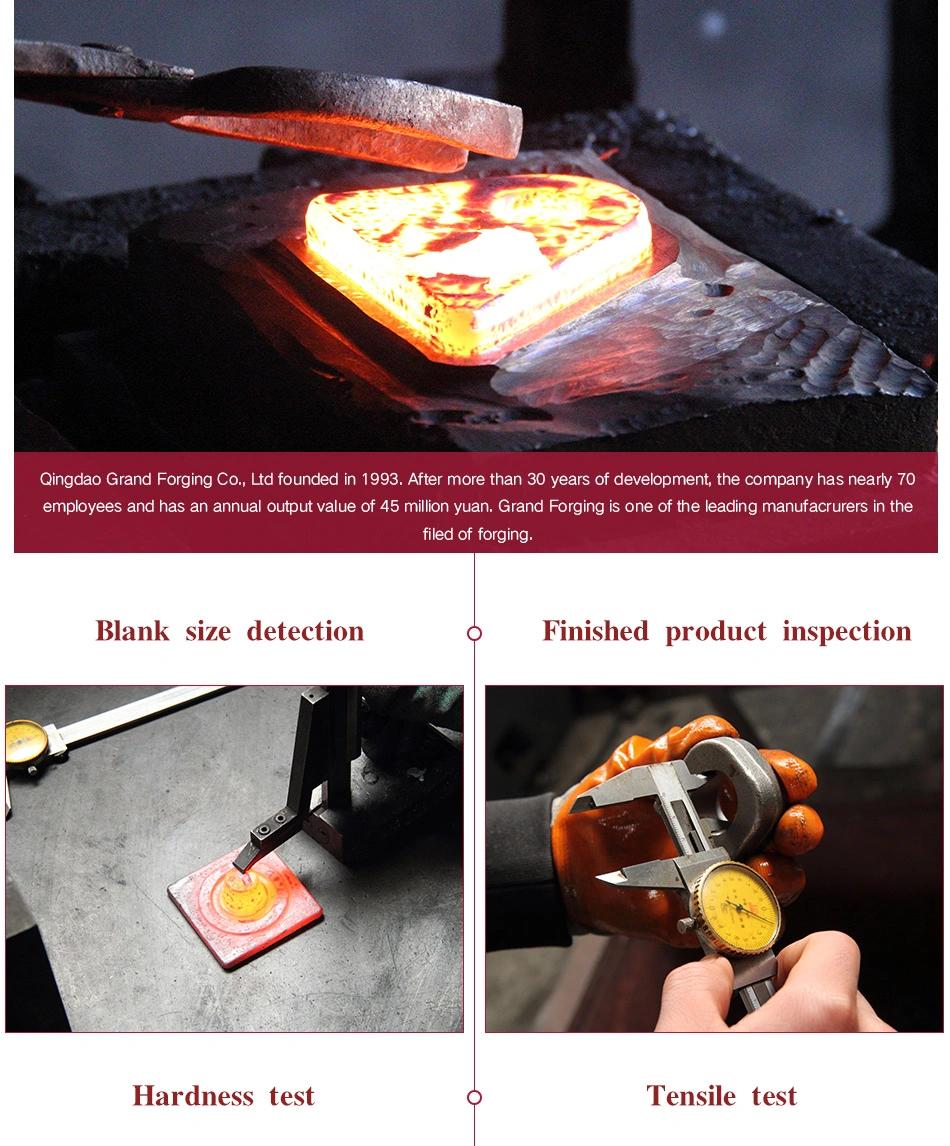 Qingdao Grand Forging Co., Ltd founded in 1993. After more than 30 years of development, the company has nearly 70 employees and has an annual output value of 45 million yuan. Grand Forging is one of the leading manufacrurers in the filed of forging.

Blank size detection

Finished product inspection

Hardness test

Tensile test